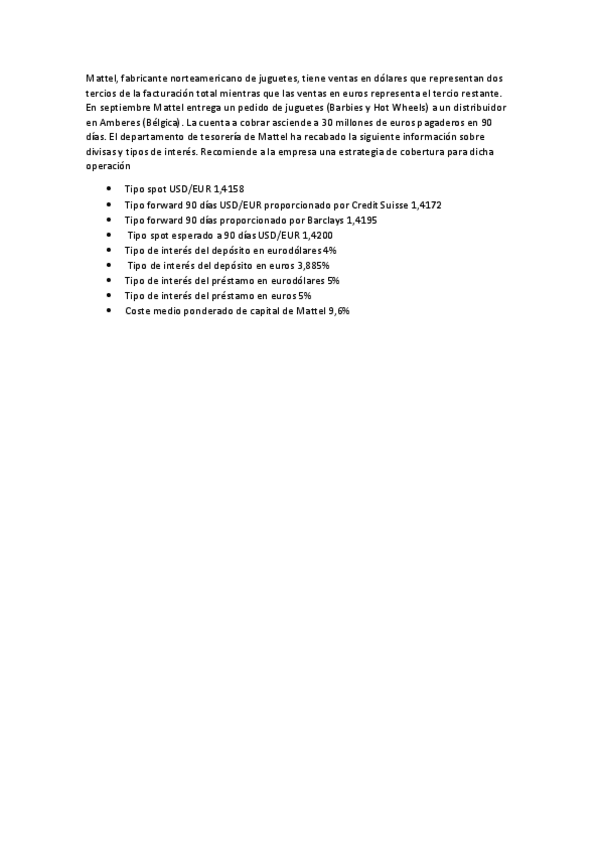 Mattel, fabricante norteamericano de juguetes, tiene ventas en dólares que representan dos tercios de la facturación total mientras que las ventas en euros representa el tercio restante. En septiembre Mattel entrega un pedido de juguetes (Barbies y Hot Wheels) a un distribuidor en Amberes (Bélgica). La cuenta a cobrar asciende a 30 millones de euros pagaderos en 90 días. El departamento de tesorería de Mattel ha recabado la siguiente información sobre divisas y tipos de interés. Recomiende a la empresa una estrategia de cobertura para dicha operación

- Tipo spot USD/EUR 1,4158
- Tipo forward 90 días USD/EUR proporcionado por Credit Suisse 1,4172
- Tipo forward 90 días proporcionado por Barclays 1,4195
- Tipo spot esperado a 90 días USD/EUR 1,4200
- Tipo de interés del depósito en eurodólares 4%
- Tipo de interés del depósito en euros 3,885%
- Tipo de interés del préstamo en eurodólares 5%
- Tipo de interés del préstamo en euros 5%
- Coste medio ponderado de capital de Mattel 9,6%